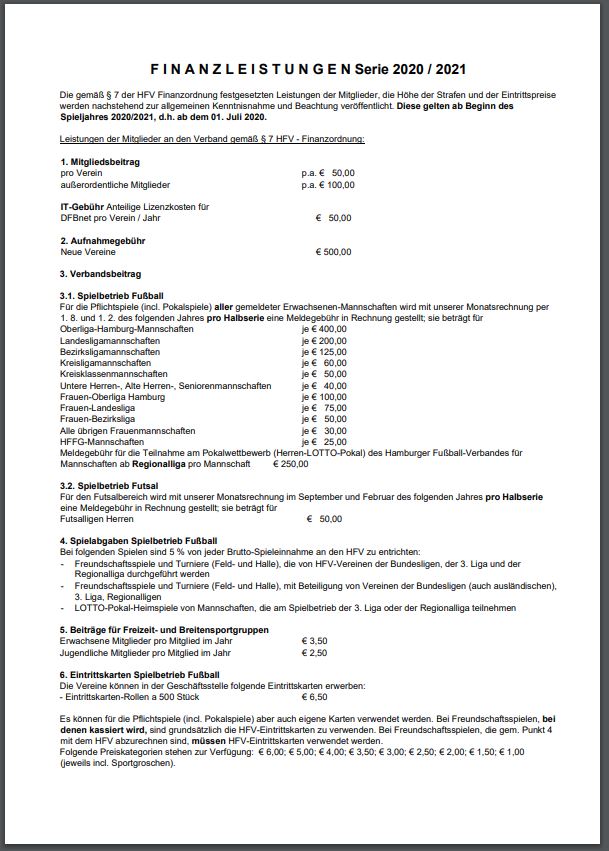 F I N A N Z L E I S T U N G E N Serie 2020 / 2021

Die gemäß § 7 der HFV Finanzordnung festgesetzten Leistungen der Mitglieder, die Höhe der Strafen und der Eintrittspreise werden nachstehend zur allgemeinen Kenntnisnahme und Beachtung veröffentlicht. Diese gelten ab Beginn des Spieljahres 2020/2021, d.h. ab dem 01. Juli 2020.

Leistungen der Mitglieder an den Verband gemäß § 7 HFV - Finanzordnung:

1. Mitgliedsbeitrag
pro Verein p.a. € 50,00
außerordentliche Mitglieder p.a. € 100,00

IT-Gebühr Anteilige Lizenzkosten für DFBnet pro Verein / Jahr € 50,00

2. Aufnahmegebühr
Neue Vereine € 500,00

3. Verbandsbeitrag

3.1. Spielbetrieb Fußball
Für die Pflichtspiele (incl. Pokalspiele) aller gemeldeter Erwachsenen-Mannschaften wird mit unserer Monatsrechnung per 1. 8. und 1. 2. des folgenden Jahres pro Halbserie eine Meldegebühr in Rechnung gestellt; sie beträgt für
Oberliga-Hamburg-Mannschaften je € 400,00
Landesligamannschaften je € 200,00
Bezirksligamannschaften je € 125,00
Kreisligamannschaften je € 60,00
Kreisklassenmannschaften je € 50,00
Untere Herren-, Alte Herren-, Seniorenmannschaften je € 40,00
Frauen-Oberliga Hamburg je € 100,00
Frauen-Landesliga je € 75,00
Frauen-Bezirksliga je € 50,00
Alle übrigen Frauenmannschaften je € 30,00
HFFG-Mannschaften je € 25,00
Meldegebühr für die Teilnahme am Pokalwettbewerb (Herren-LOTTO-Pokal) des Hamburger Fußball-Verbandes für Mannschaften ab Regionalliga pro Mannschaft € 250,00

3.2. Spielbetrieb Futsal
Für den Futsalbereich wird mit unserer Monatsrechnung im September und Februar des folgenden Jahres pro Halbserie eine Meldegebühr in Rechnung gestellt; sie beträgt für
Futsalligen Herren € 50,00

4. Spielabgaben Spielbetrieb Fußball
Bei folgenden Spielen sind 5 % von jeder Brutto-Spieleinnahme an den HFV zu entrichten:
- Freundschaftsspiele und Turniere (Feld- und Halle), die von HFV-Vereinen der Bundesligen, der 3. Liga und der Regionalliga durchgeführt werden
- Freundschaftsspiele und Turniere (Feld- und Halle), mit Beteiligung von Vereinen der Bundesligen (auch ausländischen), 3. Liga, Regionalligen
- LOTTO-Pokal-Heimspiele von Mannschaften, die am Spielbetrieb der 3. Liga oder der Regionalliga teilnehmen

5. Beiträge für Freizeit- und Breitensportgruppen
Erwachsene Mitglieder pro Mitglied im Jahr € 3,50
Jugendliche Mitglieder pro Mitglied im Jahr € 2,50

6. Eintrittskarten Spielbetrieb Fußball
Die Vereine können in der Geschäftsstelle folgende Eintrittskarten erwerben:
- Eintrittskarten-Rollen a 500 Stück € 6,50

Es können für die Pflichtspiele (incl. Pokalspiele) aber auch eigene Karten verwendet werden. Bei Freundschaftsspielen, bei denen kassiert wird, sind grundsätzlich die HFV-Eintrittskarten zu verwenden. Bei Freundschaftsspielen, die gem. Punkt 4 mit dem HFV abzurechnen sind, müssen HFV-Eintrittskarten verwendet werden.
Folgende Preiskategorien stehen zur Verfügung: € 6,00; € 5,00; € 4,00; € 3,50; € 3,00; € 2,50; € 2,00; € 1,50; € 1,00 (jeweils incl. Sportgroschen).